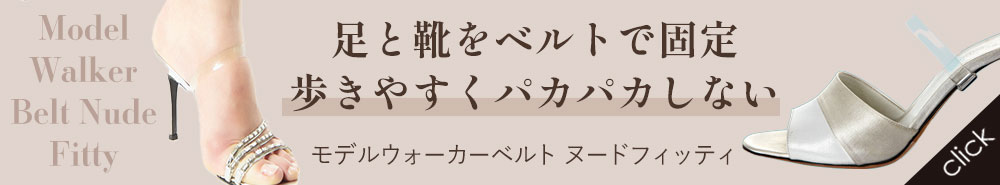 Model Walker Belt Nude Fitty

足と靴をベルトで固定
歩きやすくパカパカしない

モデルウォーカーベルト ヌードフィッティ

click